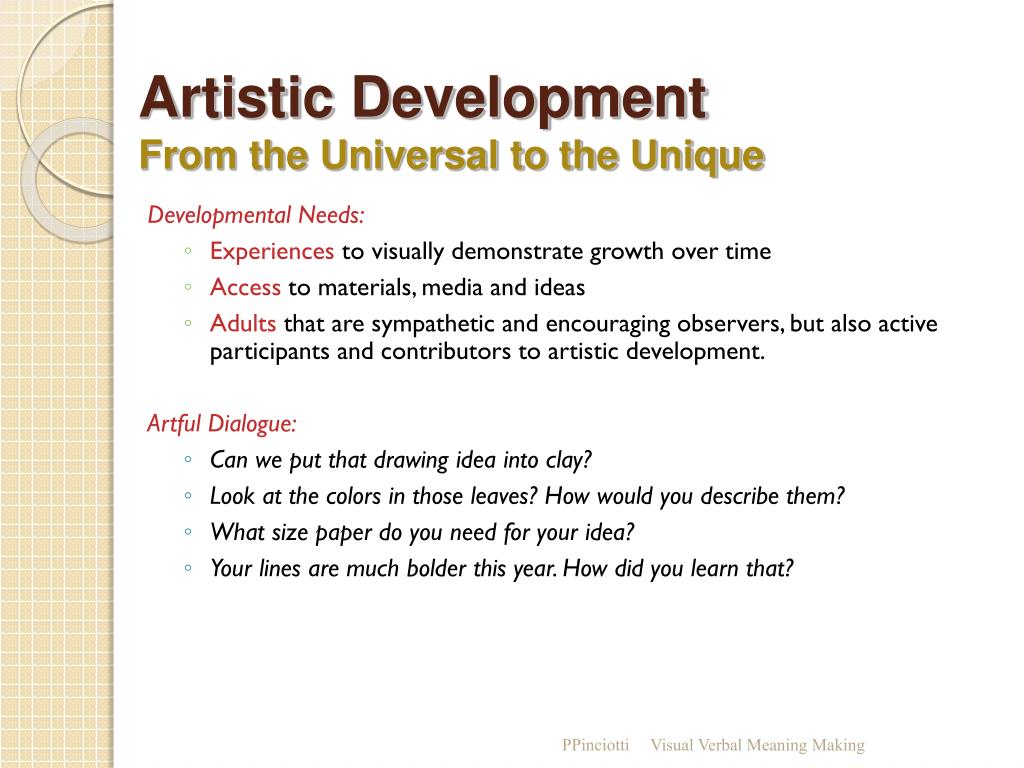 Artistic Development
From the Universal to the Unique

Developmental Needs:

◦ Experiences to visually demonstrate growth over time
◦ Access to materials, media and ideas
◦ Adults that are sympathetic and encouraging observers, but also active participants and contributors to artistic development.

Artful Dialogue:

◦ Can we put that drawing idea into clay?
◦ Look at the colors in those leaves? How would you describe them?
◦ What size paper do you need for your idea?
◦ Your lines are much bolder this year. How did you learn that?

PPinciotti Visual Verbal Meaning Making